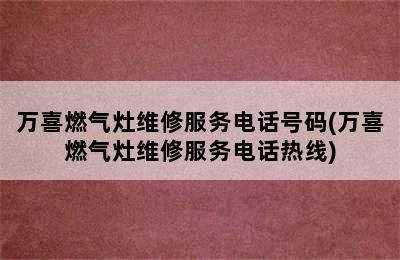 万喜燃气灶维修服务电话号码(万喜燃气灶维修服务电话热线)